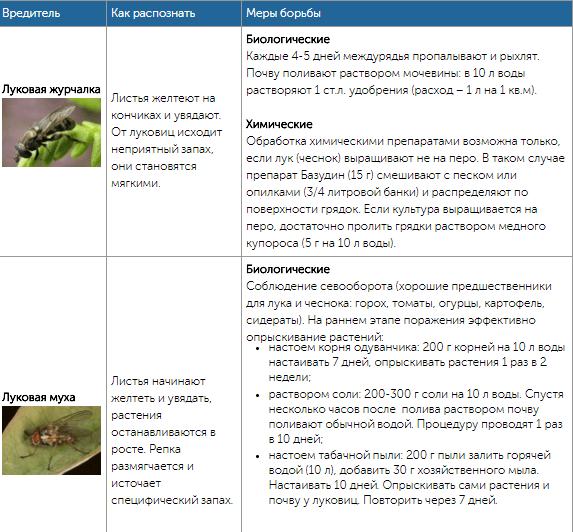 | Вредитель | Как распознать | Меры борьбы |
|---|---|---|
| Луковая журчалка | Листья желтеют на кончиках и увядают. От луковиц исходит неприятный запах, они становятся мягкими. | **Биологические** Каждые 4-5 дней междурядья пропалывают и рыхлят. Почву поливают раствором мочевины: в 10 л воды растворяют 1 ст.л. удобрения (расход – 1 л на 1 кв.м). **Химические** Обработка химическими препаратами возможна только, если лук (чеснок) выращивают не на перо. В таком случае препарат Базудин (15 г) смешивают с песком или опилками (3/4 литровой банки) и распределяют по поверхности грядок. Если культура выращивается на перо, достаточно пролить грядки раствором медного купороса (5 г на 10 л воды). |
| Луковая муха | Листья начинают желтеть и увядать, растения останавливаются в росте. Репка размягчается и источает специфический запах. | **Биологические** Соблюдение севооборота (хорошие предшественники для лука и чеснока: горох, томаты, огурцы, картофель, сидераты). На раннем этапе поражения эффективно опрыскивание растений: • настоем корня одуванчика: 200 г корней на 10 л воды настаивать 7 дней, опрыскивать растения 1 раз в 2 недели; • раствором соли: 200-300 г соли на 10 л воды. Спустя несколько часов после полива раствором почву поливают обычной водой. Процедуру проводят 1 раз в 10 дней; • настоем табачной пыли: 200 г пыли залить горячей водой (10 л), добавить 30 г хозяйственного мыла. Настаивать 10 дней. Опрыскивать сами растения и почву у луковиц. Повторить через 7 дней. |